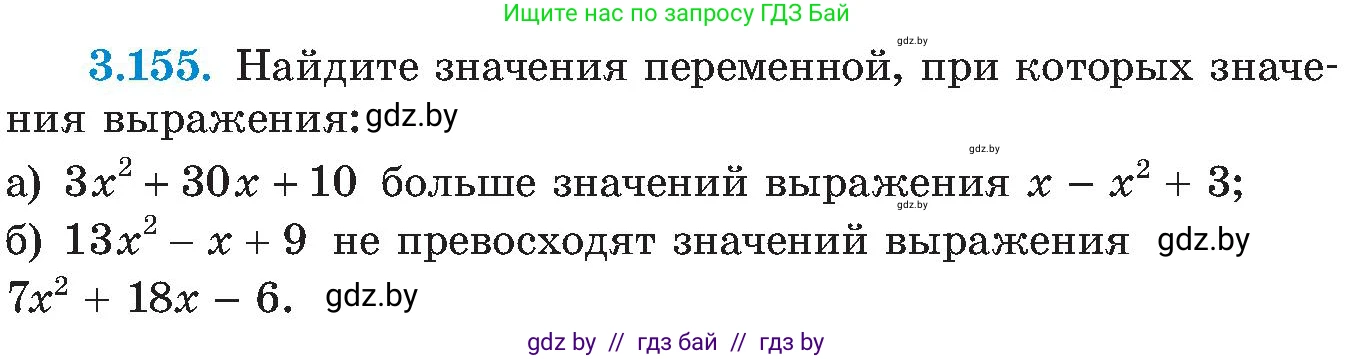 Ищите нас по запросу ГДЗ Бай

gdz.by

**3.155.** Найдите значения переменной, при которых значения выражения: gdz.by

gdz.by

а) $3x^2 + 30x + 10$ больше значений выражения $x - x^2 + 3$;

gdz.by

б) $13x^2 - x + 9$ не превосходят значений выражения gdz.by $7x^2 + 18x - 6$. gdz.by

gdz by // гдз бай // гдз by